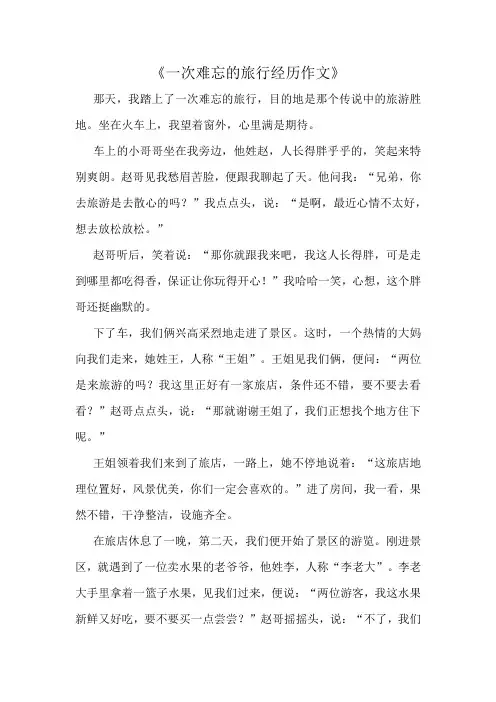 《一次难忘的旅行经历作文》

那天，我踏上了一次难忘的旅行，目的地是那个传说中的旅游胜地。坐在火车上，我望着窗外，心里满是期待。

车上的小哥哥坐在我旁边，他姓赵，人长得胖乎乎的，笑起来特别爽朗。赵哥见我愁眉苦脸，便跟我聊起了天。他问我：“兄弟，你去旅游是去散心的吗？”我点点头，说：“是啊，最近心情不太好，想去放松放松。”

赵哥听后，笑着说：“那你就跟我来吧，我这人长得胖，可是走到哪里都吃得香，保证让你玩得开心！”我哈哈一笑，心想，这个胖哥还挺幽默的。

下了车，我们俩兴高采烈地走进了景区。这时，一个热情的大妈向我们走来，她姓王，人称“王姐”。王姐见我们俩，便问：“两位是来旅游的吗？我这里正好有一家旅店，条件还不错，要不要去看看？”赵哥点点头，说：“那就谢谢王姐了，我们正想找个地方住下呢。”

王姐领着我们来到了旅店，一路上，她不停地说着：“这旅店地理位置好，风景优美，你们一定会喜欢的。”进了房间，我一看，果然不错，干净整洁，设施齐全。

在旅店休息了一晚，第二天，我们便开始了景区的游览。刚进景区，就遇到了一位卖水果的老爷爷，他姓李，人称“李老大”。李老大手里拿着一篮子水果，见我们过来，便说：“两位游客，我这水果新鲜又好吃，要不要买一点尝尝？”赵哥摇摇头，说：“不了，我们